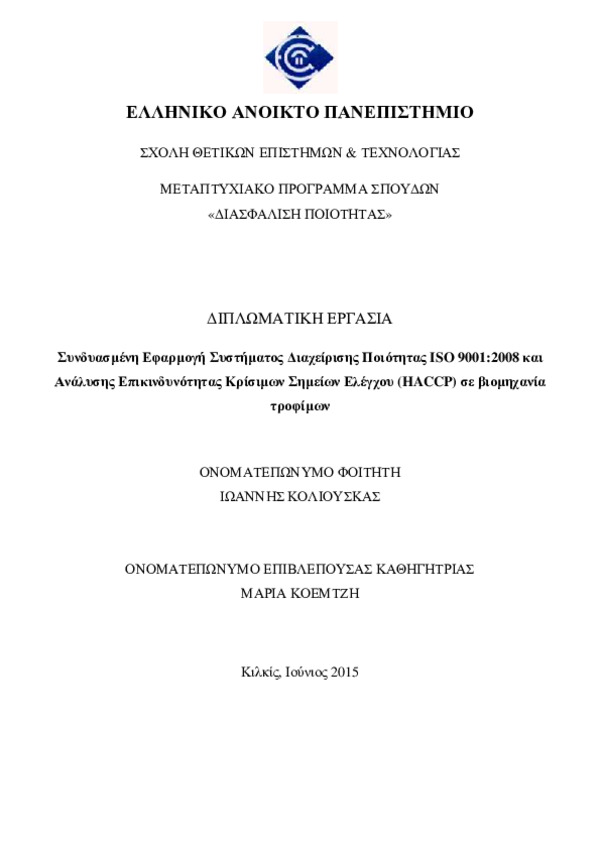 ΕΛΛΗΝΙΚΟ ΑΝΟΙΚΤΟ ΠΑΝΕΠΙΣΤΗΜΙΟ

ΣΧΟΛΗ ΘΕΤΙΚΩΝ ΕΠΙΣΤΗΜΩΝ & ΤΕΧΝΟΛΟΓΙΑΣ

ΜΕΤΑΠΤΥΧΙΑΚΟ ΠΡΟΓΡΑΜΜΑ ΣΠΟΥΔΩΝ
«ΔΙΑΣΦΑΛΙΣΗ ΠΟΙΟΤΗΤΑΣ»

ΔΙΠΛΩΜΑΤΙΚΗ ΕΡΓΑΣΙΑ

Συνδυασμένη Εφαρμογή Συστήματος Διαχείρισης Ποιότητας ISO 9001:2008 και Ανάλυσης Επικινδυνότητας Κρίσιμων Σημείων Ελέγχου (HACCP) σε βιομηχανία τροφίμων

ΟΝΟΜΑΤΕΠΩΝΥΜΟ ΦΟΙΤΗΤΗ
ΙΩΑΝΝΗΣ ΚΟΛΙΟΥΣΚΑΣ

ΟΝΟΜΑΤΕΠΩΝΥΜΟ ΕΠΙΒΛΕΠΟΥΣΑΣ ΚΑΘΗΓΗΤΡΙΑΣ
ΜΑΡΙΑ ΚΟΕΜΤΖΗ

Κιλκίς, Ιούνιος 2015